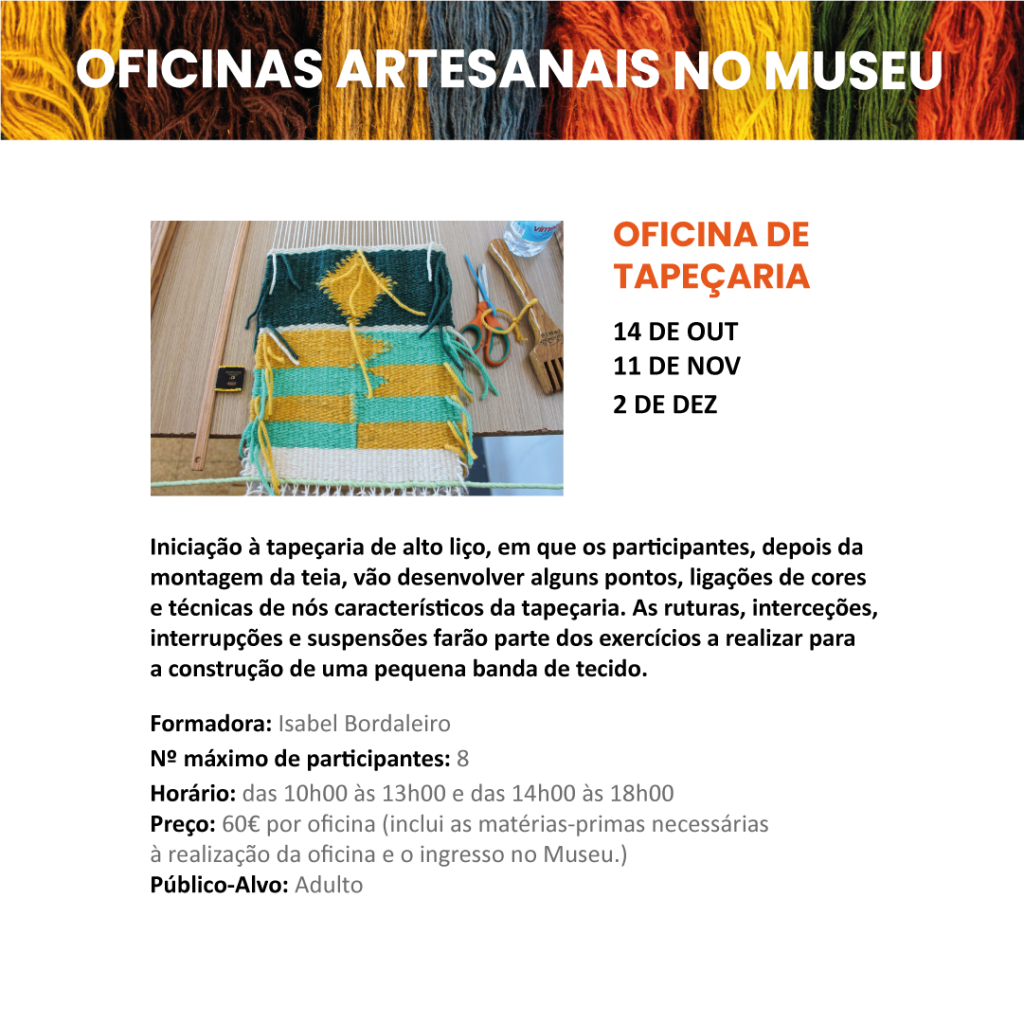 OFICINAS ARTESANAIS NO MUSEU

OFICINA DE TAPEÇARIA

14 DE OUT
11 DE NOV
2 DE DEZ

Iniciação à tapeçaria de alto liço, em que os participantes, depois da montagem da teia, vão desenvolver alguns pontos, ligações de cores e técnicas de nós característicos da tapeçaria. As ruturas, interceções, interrupções e suspensões farão parte dos exercícios a realizar para a construção de uma pequena banda de tecido.

Formadora: Isabel Bordaleiro
Nº máximo de participantes: 8
Horário: das 10h00 às 13h00 e das 14h00 às 18h00
Preço: 60€ por oficina (inclui as matérias-primas necessárias à realização da oficina e o ingresso no Museu.)
Público-Alvo: Adulto